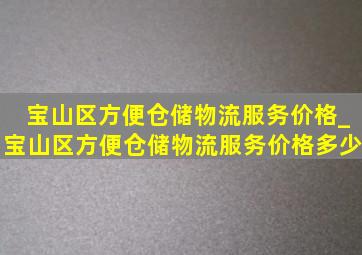 宝山区方便仓储物流服务价格_宝山区方便仓储物流服务价格多少